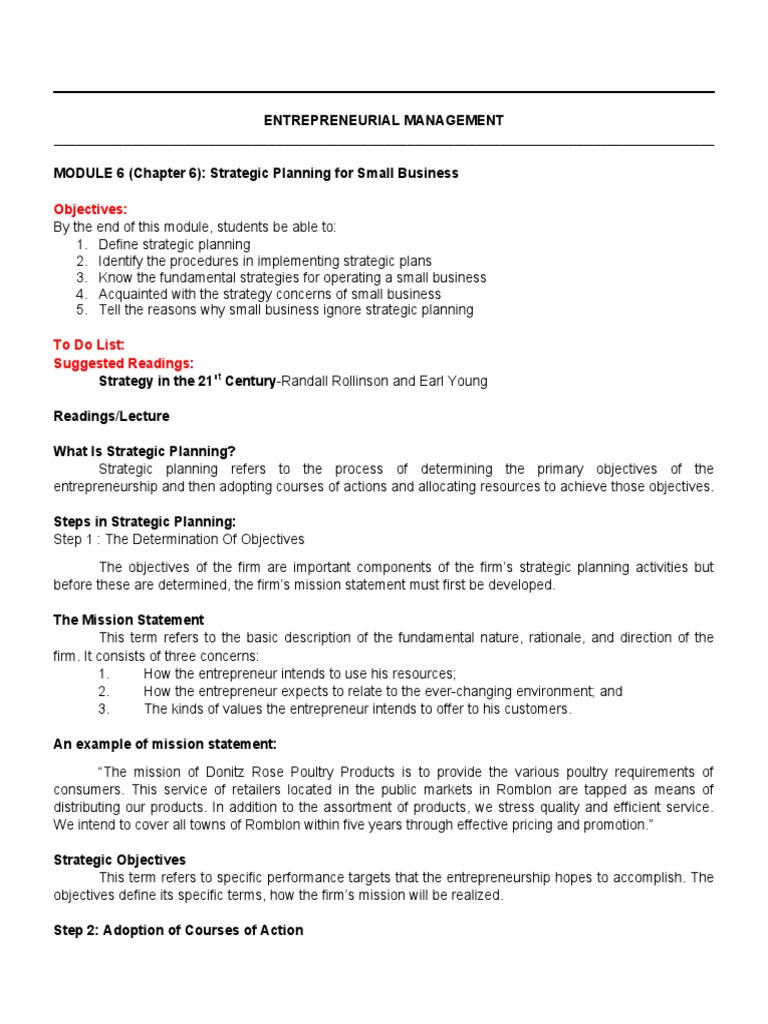 ENTREPRENEURIAL MANAGEMENT

MODULE 6 (Chapter 6): Strategic Planning for Small Business

Objectives:
By the end of this module, students be able to:
1. Define strategic planning
2. Identify the procedures in implementing strategic plans
3. Know the fundamental strategies for operating a small business
4. Acquainted with the strategy concerns of small business
5. Tell the reasons why small business ignore strategic planning

To Do List:
Suggested Readings:
Strategy in the 21$^{st}$ Century-Randall Rollinson and Earl Young

Readings/Lecture

What Is Strategic Planning?
Strategic planning refers to the process of determining the primary objectives of the entrepreneurship and then adopting courses of actions and allocating resources to achieve those objectives.

Steps in Strategic Planning:
Step 1 : The Determination Of Objectives

The objectives of the firm are important components of the firm's strategic planning activities but before these are determined, the firm's mission statement must first be developed.

The Mission Statement
This term refers to the basic description of the fundamental nature, rationale, and direction of the firm. It consists of three concerns:
1. How the entrepreneur intends to use his resources;
2. How the entrepreneur expects to relate to the ever-changing environment; and
3. The kinds of values the entrepreneur intends to offer to his customers.

An example of mission statement:

"The mission of Donitz Rose Poultry Products is to provide the various poultry requirements of consumers. This service of retailers located in the public markets in Romblon are tapped as means of distributing our products. In addition to the assortment of products, we stress quality and efficient service. We intend to cover all towns of Romblon within five years through effective pricing and promotion."

Strategic Objectives
This term refers to specific performance targets that the entrepreneurship hopes to accomplish. The objectives define its specific terms, how the firm's mission will be realized.

Step 2: Adoption of Courses of Action